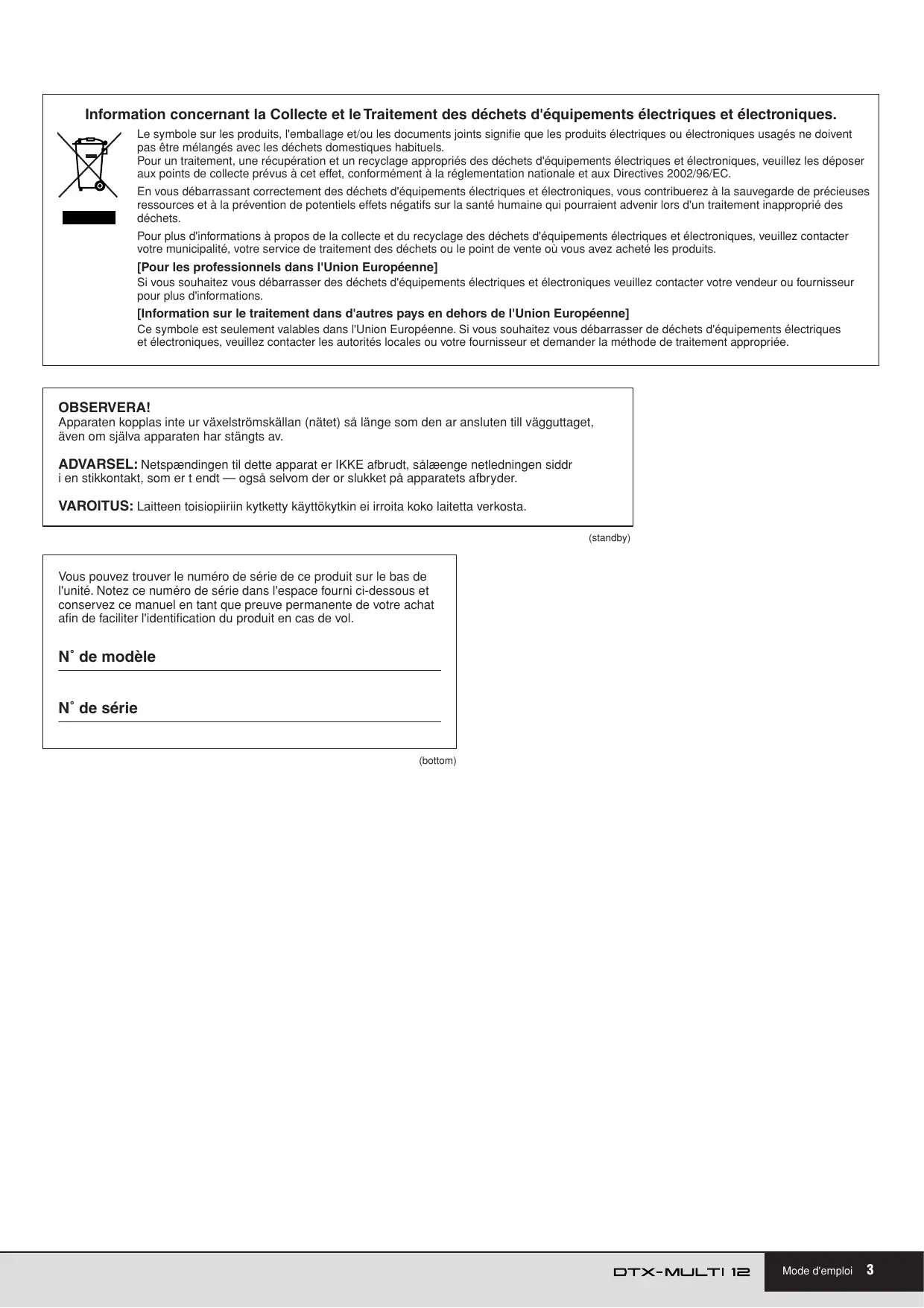 Information concernant la Collecte et le Traitement des déchets d'équipements électriques et électroniques.

Le symbole sur les produits, l'emballage et/ou les documents joints signifie que les produits électriques ou électroniques usagés ne doivent pas être mélangés avec les déchets domestiques habituels.
Pour un traitement, une récupération et un recyclage appropriés des déchets d'équipements électriques et électroniques, veuillez les déposer aux points de collecte prévus à cet effet, conformément à la réglementation nationale et aux Directives 2002/96/EC.

En vous débarrassant correctement des déchets d'équipements électriques et électroniques, vous contribuerez à la sauvegarde de précieuses ressources et à la prévention de potentiels effets négatifs sur la santé humaine qui pourraient advenir lors d'un traitement inapproprié des déchets.

Pour plus d'informations à propos de la collecte et du recyclage des déchets d'équipements électriques et électroniques, veuillez contacter votre municipalité, votre service de traitement des déchets ou le point de vente où vous avez acheté les produits.

[Pour les professionnels dans l'Union Européenne]
Si vous souhaitez vous débarrasser des déchets d'équipements électriques et électroniques veuillez contacter votre vendeur ou fournisseur pour plus d'informations.

[Information sur le traitement dans d'autres pays en dehors de l'Union Européenne]
Ce symbole est seulement valables dans l'Union Européenne. Si vous souhaitez vous débarrasser de déchets d'équipements électriques et électroniques, veuillez contacter les autorités locales ou votre fournisseur et demander la méthode de traitement appropriée.

OBSERVERA!
Apparaten kopplas inte ur växelströmskällan (nätet) så länge som den ar ansluten till vägguttaget, även om själva apparaten har stängts av.

ADVARSEL: Netspændingen til dette apparat er IKKE afbrudt, sålæenge netledningen siddr i en stikkontakt, som er t endt — også selvom der or slukket på apparatets afbryder.

VAROITUS: Laitteen toisiopiiriin kytketty käyttökytkin ei irroita koko laitetta verkosta.

(standby)

Vous pouvez trouver le numéro de série de ce produit sur le bas de l'unité. Notez ce numéro de série dans l'espace fourni ci-dessous et conservez ce manuel en tant que preuve permanente de votre achat afin de faciliter l'identification du produit en cas de vol.

N° de modèle

N° de série

(bottom)

DTX-MULTI 12 Mode d'emploi 3